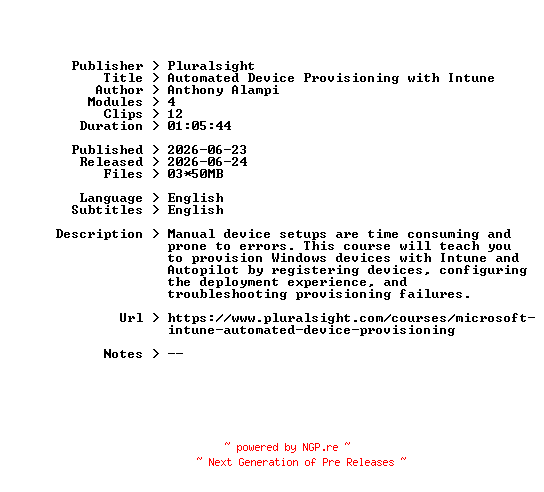 Publisher > Pluralsight
Title > Automated Device Provisioning with Intune
Author > Anthony Alampi
Modules > 4
Clips > 12
Duration > 01:05:44

Published > 2026-06-23
Released > 2026-06-24
Files > 03*50MB

Language > English
Subtitles > English

Description > Manual device setups are time consuming and prone to errors. This course will teach you to provision Windows devices with Intune and Autopilot by registering devices, configuring the deployment experience, and troubleshooting provisioning failures.

Url > https://www.pluralsight.com/courses/microsoft-intune-automated-device-provisioning

Notes > --

~ powered by NGP.re ~
~ Next Generation of Pre Releases ~